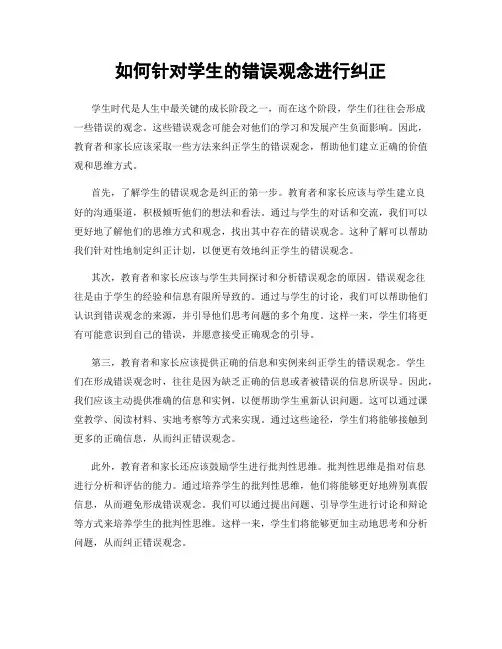 如何针对学生的错误观念进行纠正

学生时代是人生中最关键的成长阶段之一，而在这个阶段，学生们往往会形成一些错误的观念。这些错误观念可能会对他们的学习和发展产生负面影响。因此，教育者和家长应该采取一些方法来纠正学生的错误观念，帮助他们建立正确的价值观和思维方式。

首先，了解学生的错误观念是纠正的第一步。教育者和家长应该与学生建立良好的沟通渠道，积极倾听他们的想法和看法。通过与学生的对话和交流，我们可以更好地了解他们的思维方式和观念，找出其中存在的错误观念。这种了解可以帮助我们针对性地制定纠正计划，以便更有效地纠正学生的错误观念。

其次，教育者和家长应该与学生共同探讨和分析错误观念的原因。错误观念往往是由于学生的经验和信息有限所导致的。通过与学生的讨论，我们可以帮助他们认识到错误观念的来源，并引导他们思考问题的多个角度。这样一来，学生们将更有可能意识到自己的错误，并愿意接受正确观念的引导。

第三，教育者和家长应该提供正确的信息和实例来纠正学生的错误观念。学生们在形成错误观念时，往往是因为缺乏正确的信息或者被错误的信息所误导。因此，我们应该主动提供准确的信息和实例，以便帮助学生重新认识问题。这可以通过课堂教学、阅读材料、实地考察等方式来实现。通过这些途径，学生们将能够接触到更多的正确信息，从而纠正错误观念。

此外，教育者和家长还应该鼓励学生进行批判性思维。批判性思维是指对信息进行分析和评估的能力。通过培养学生的批判性思维，他们将能够更好地辨别真假信息，从而避免形成错误观念。我们可以通过提出问题、引导学生进行讨论和辩论等方式来培养学生的批判性思维。这样一来，学生们将能够更加主动地思考和分析问题，从而纠正错误观念。